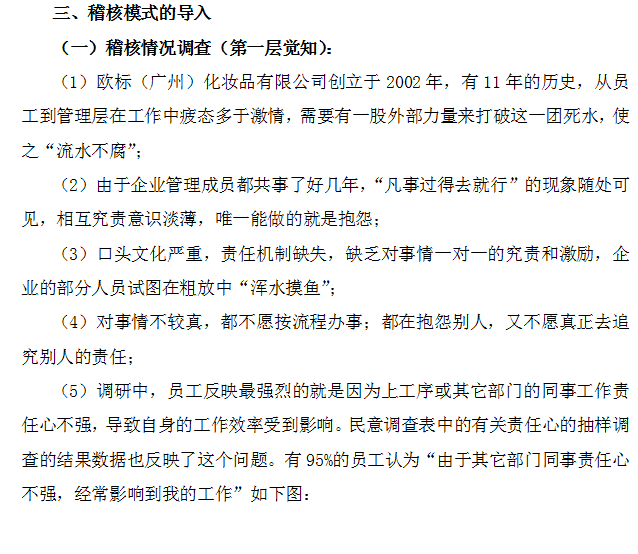 三、稽核模式的导入

（一）稽核情况调查（第一层觉知）：

（1）欧标（广州）化妆品有限公司创立于 2002 年，有 11 年的历史，从员工到管理层在工作中疲态多于激情，需要有一股外部力量来打破这一团死水，使之“流水不腐”；

（2）由于企业管理成员都共事了好几年，“凡事过得去就行”的现象随处可见，相互究责意识淡薄，唯一能做的就是抱怨；

（3）口头文化严重，责任机制缺失，缺乏对事情一对一的究责和激励，企业的部分人员试图在粗放中“浑水摸鱼”；

（4）对事情不较真，都不愿按流程办事；都在抱怨别人，又不愿真正去追究别人的责任；

（5）调研中，员工反映最强烈的就是因为上工序或其它部门的同事工作责任心不强，导致自身的工作效率受到影响。民意调查表中的有关责任心的抽样调查的结果数据也反映了这个问题。有 95%的员工认为“由于其它部门同事责任心不强，经常影响到我的工作”如下图：